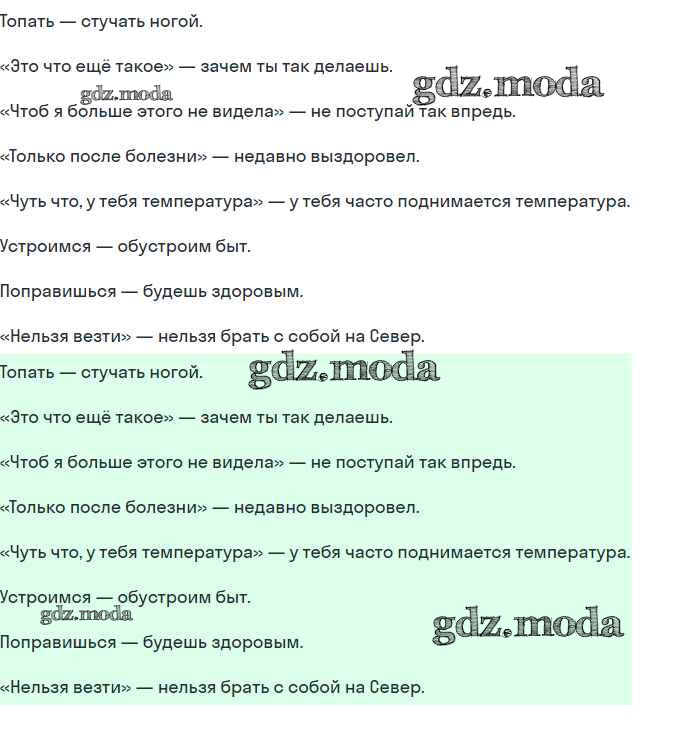 Топать — стучать ногой.

«Это что ещё такое» — зачем ты так делаешь.

gdz.moda

gdz.moda

«Чтоб я больше этого не видела» — не поступай так впредь.

«Только после болезни» — недавно выздоровел.

«Чуть что, у тебя температура» — у тебя часто поднимается температура.

Устроимся — обустроим быт.

Поправишься — будешь здоровым.

«Нельзя везти» — нельзя брать с собой на Север.

Топать — стучать ногой.

gdz.moda

«Это что ещё такое» — зачем ты так делаешь.

«Чтоб я больше этого не видела» — не поступай так впредь.

«Только после болезни» — недавно выздоровел.

«Чуть что, у тебя температура» — у тебя часто поднимается температура.

Устроимся — обустроим быт.

gdz.moda

gdz.moda

Поправишься — будешь здоровым.

«Нельзя везти» — нельзя брать с собой на Север.